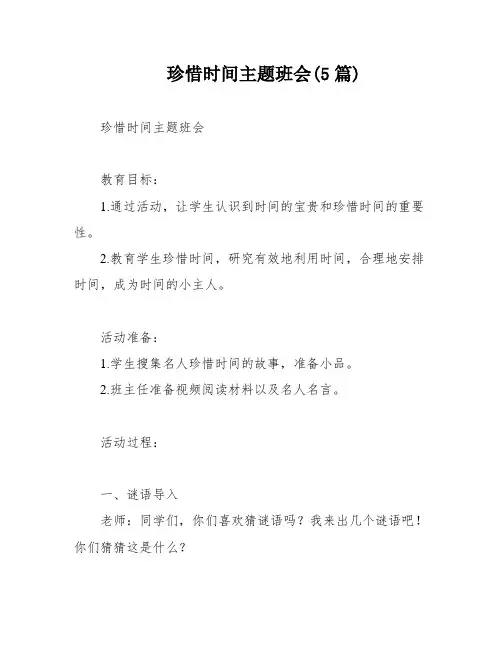 珍惜时间主题班会(5 篇)

珍惜时间主题班会

教育目标：

1.通过活动，让学生认识到时间的宝贵和珍惜时间的重要性。

2.教育学生珍惜时间，研究有效地利用时间，合理地安排时间，成为时间的小主人。

活动准备：

1.学生搜集名人珍惜时间的故事，准备小品。

2.班主任准备视频阅读材料以及名人名言。

活动过程：

一、谜语导入

老师：同学们，你们喜欢猜谜语吗？我来出几个谜语吧！你们猜猜这是什么？